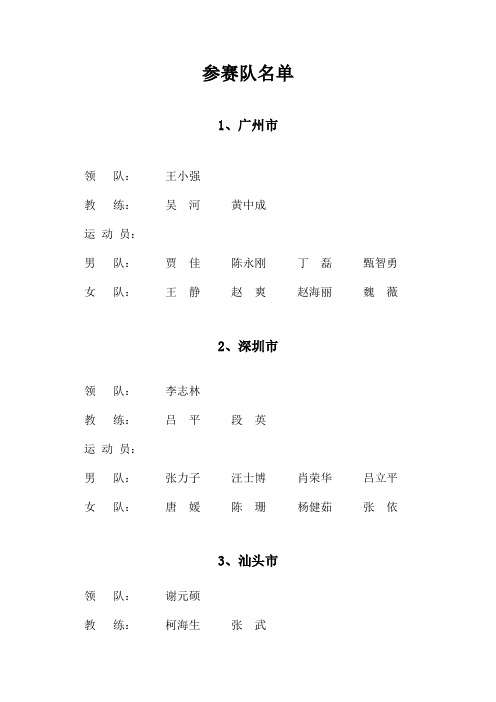 参赛队名单

1、广州市

领 队： 王小强

教 练： 吴 河 黄中成

运 动 员：

男 队： 贾 佳 陈永刚 丁 磊 甄智勇

女 队： 王 静 赵 爽 赵海丽 魏 薇

2、深圳市

领 队： 李志林

教 练： 吕 平 段 英

运 动 员：

男 队： 张力子 汪士博 肖荣华 吕立平

女 队： 唐 媛 陈 珊 杨健茹 张 依

3、汕头市

领 队： 谢元硕

教 练： 柯海生 张 武